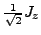 $\frac{1}{\sqrt{2}} J_z$